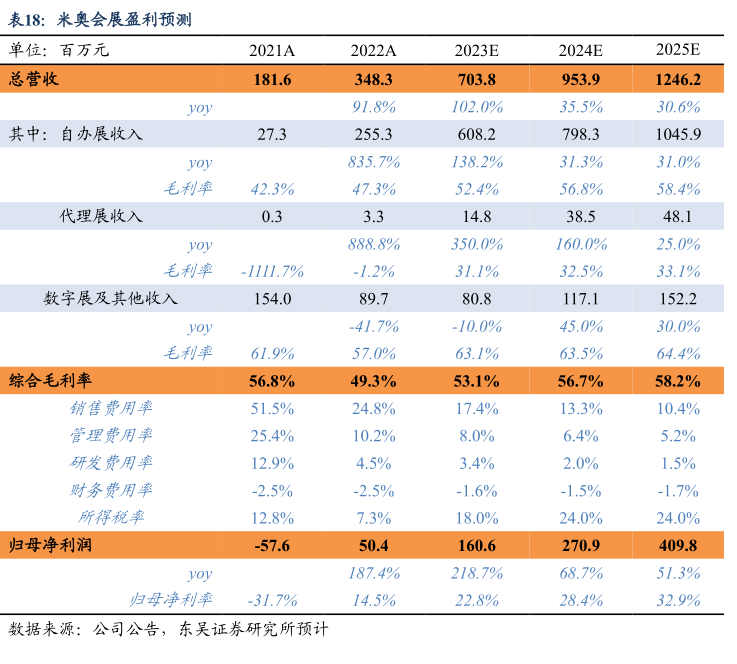 表18：米奥会展盈利预测

| 单位：百万元 | 2021A | 2022A | 2023E | 2024E | 2025E |
|---|---|---|---|---|---|
| 总营收 | 181.6 | 348.3 | 703.8 | 953.9 | 1246.2 |
| yoy | | 91.8% | 102.0% | 35.5% | 30.6% |
| 其中：自办展收入 | 27.3 | 255.3 | 608.2 | 798.3 | 1045.9 |
| yoy | | 835.7% | 138.2% | 31.3% | 31.0% |
| 毛利率 | 42.3% | 47.3% | 52.4% | 56.8% | 58.4% |
| 代理展收入 | 0.3 | 3.3 | 14.8 | 38.5 | 48.1 |
| yoy | | 888.8% | 350.0% | 160.0% | 25.0% |
| 毛利率 | -1111.7% | -1.2% | 31.1% | 32.5% | 33.1% |
| 数字展及其他收入 | 154.0 | 89.7 | 80.8 | 117.1 | 152.2 |
| yoy | | -41.7% | -10.0% | 45.0% | 30.0% |
| 毛利率 | 61.9% | 57.0% | 63.1% | 63.5% | 64.4% |
| 综合毛利率 | 56.8% | 49.3% | 53.1% | 56.7% | 58.2% |
| 销售费用率 | 51.5% | 24.8% | 17.4% | 13.3% | 10.4% |
| 管理费用率 | 25.4% | 10.2% | 8.0% | 6.4% | 5.2% |
| 研发费用率 | 12.9% | 4.5% | 3.4% | 2.0% | 1.5% |
| 财务费用率 | -2.5% | -2.5% | -1.6% | -1.5% | -1.7% |
| 所得税率 | 12.8% | 7.3% | 18.0% | 24.0% | 24.0% |
| 归母净利润 | -57.6 | 50.4 | 160.6 | 270.9 | 409.8 |
| yoy | | 187.4% | 218.7% | 68.7% | 51.3% |
| 归母净利率 | -31.7% | 14.5% | 22.8% | 28.4% | 32.9% |

数据来源：公司公告，东吴证券研究所预计